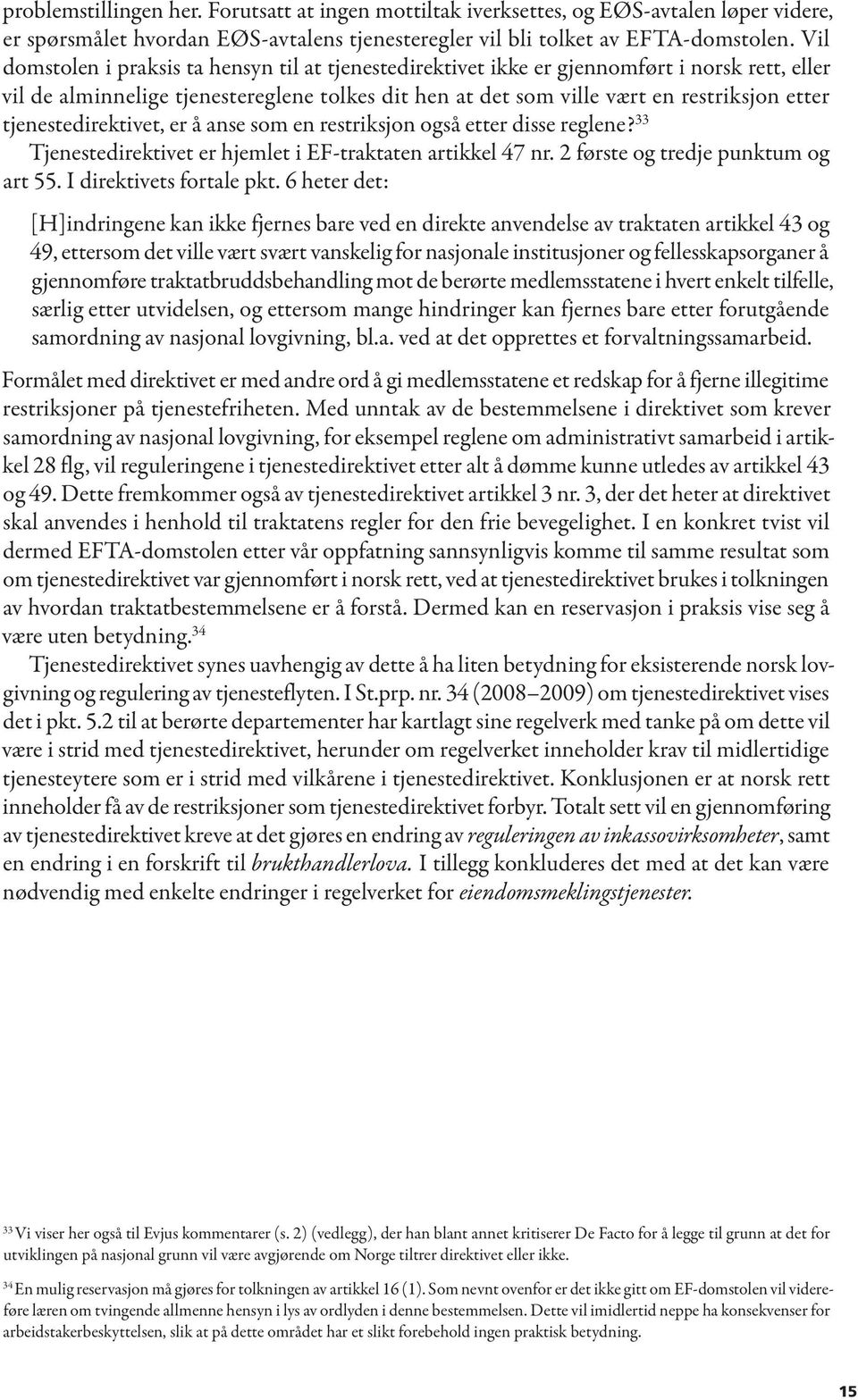 problemstillingen her. Forutsatt at ingen mottiltak iverksettes, og EØS-avtalen løper videre, er spørsmålet hvordan EØS-avtalens tjenesteregler vil bli tolket av EFTA-domstolen. Vil domstolen i praksis ta hensyn til at tjenestedirektivet ikke er gjennomført i norsk rett, eller vil de alminnelige tjenestereglene tolkes dit hen at det som ville vært en restriksjon etter tjenestedirektivet, er å anse som en restriksjon også etter disse reglene?$^{33}$

Tjenestedirektivet er hjemlet i EF-traktaten artikkel 47 nr. 2 første og tredje punktum og art 55. I direktivets fortale pkt. 6 heter det:

[H]indringene kan ikke fjernes bare ved en direkte anvendelse av traktaten artikkel 43 og 49, ettersom det ville vært svært vanskelig for nasjonale institusjoner og fellesskapsorganer å gjennomføre traktatbruddsbehandling mot de berørte medlemsstatene i hvert enkelt tilfelle, særlig etter utvidelsen, og ettersom mange hindringer kan fjernes bare etter forutgående samordning av nasjonal lovgivning, bl.a. ved at det opprettes et forvaltningssamarbeid.

Formålet med direktivet er med andre ord å gi medlemsstatene et redskap for å fjerne illegitime restriksjoner på tjenestefriheten. Med unntak av de bestemmelsene i direktivet som krever samordning av nasjonal lovgivning, for eksempel reglene om administrativt samarbeid i artikkel 28 flg, vil reguleringene i tjenestedirektivet etter alt å dømme kunne utledes av artikkel 43 og 49. Dette fremkommer også av tjenestedirektivet artikkel 3 nr. 3, der det heter at direktivet skal anvendes i henhold til traktatens regler for den frie bevegelighet. I en konkret tvist vil dermed EFTA-domstolen etter vår oppfatning sannsynligvis komme til samme resultat som om tjenestedirektivet var gjennomført i norsk rett, ved at tjenestedirektivet brukes i tolkningen av hvordan traktatbestemmelsene er å forstå. Dermed kan en reservasjon i praksis vise seg å være uten betydning.$^{34}$

Tjenestedirektivet synes uavhengig av dette å ha liten betydning for eksisterende norsk lovgivning og regulering av tjenesteflyten. I St.prp. nr. 34 (2008–2009) om tjenestedirektivet vises det i pkt. 5.2 til at berørte departementer har kartlagt sine regelverk med tanke på om dette vil være i strid med tjenestedirektivet, herunder om regelverket inneholder krav til midlertidige tjenesteytere som er i strid med vilkårene i tjenestedirektivet. Konklusjonen er at norsk rett inneholder få av de restriksjoner som tjenestedirektivet forbyr. Totalt sett vil en gjennomføring av tjenestedirektivet kreve at det gjøres en endring av reguleringen av inkassovirksomheter, samt en endring i en forskrift til brukthandlerlova. I tillegg konkluderes det med at det kan være nødvendig med enkelte endringer i regelverket for eiendomsmeklingstjenester.

$^{33}$ Vi viser her også til Evjus kommentarer (s. 2) (vedlegg), der han blant annet kritiserer De Facto for å legge til grunn at det for utviklingen på nasjonal grunn vil være avgjørende om Norge tiltrer direktivet eller ikke.

$^{34}$ En mulig reservasjon må gjøres for tolkningen av artikkel 16 (1). Som nevnt ovenfor er det ikke gitt om EF-domstolen vil videreføre læren om tvingende allmenne hensyn i lys av ordlyden i denne bestemmelsen. Dette vil imidlertid neppe ha konsekvenser for arbeidstakerbeskyttelsen, slik at på dette området har et slikt forebehold ingen praktisk betydning.

15